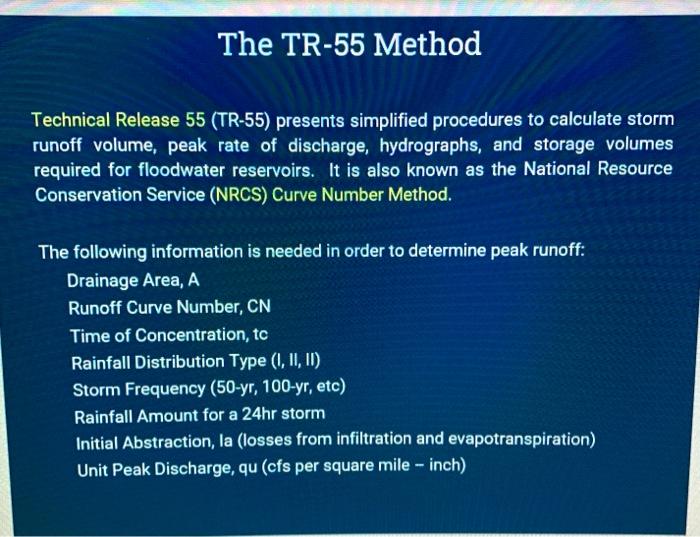 The TR-55 Method

Technical Release 55 (TR-55) presents simplified procedures to calculate storm runoff volume, peak rate of discharge, hydrographs, and storage volumes required for floodwater reservoirs. It is also known as the National Resource Conservation Service (NRCS) Curve Number Method.

The following information is needed in order to determine peak runoff:
Drainage Area, A
Runoff Curve Number, CN
Time of Concentration, tc
Rainfall Distribution Type (I, II, II)
Storm Frequency (50-yr, 100-yr, etc)
Rainfall Amount for a 24hr storm
Initial Abstraction, Ia (losses from infiltration and evapotranspiration)
Unit Peak Discharge, qu (cfs per square mile – inch)